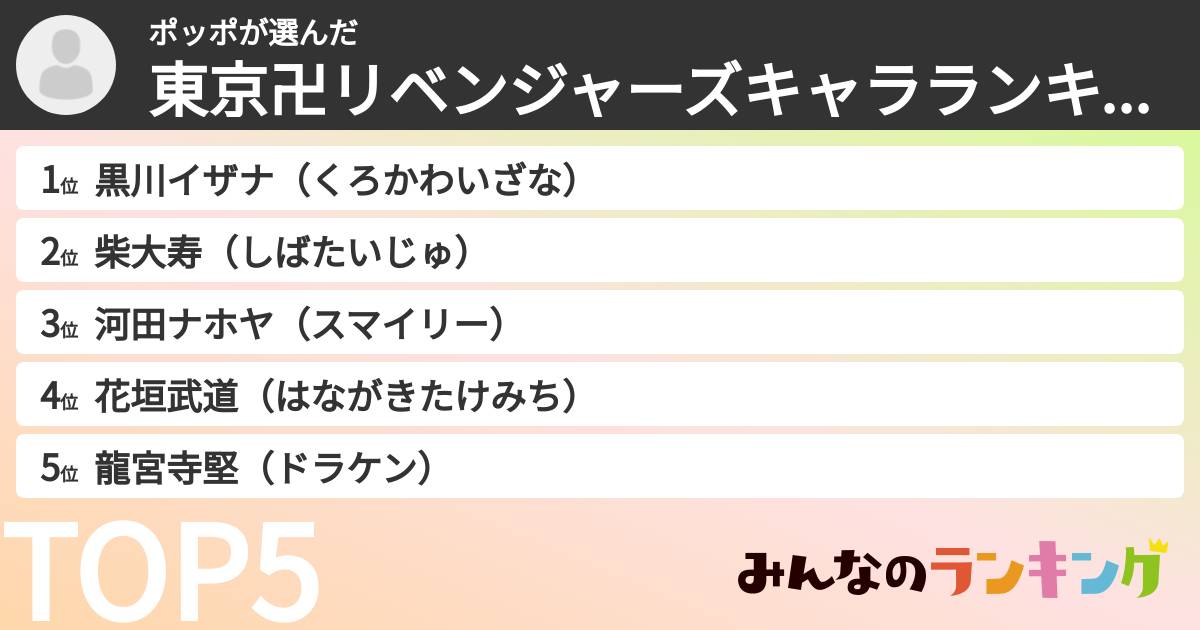 ポッポが選んだ
東京卍リベンジャーズキャラランキ...

1位 黒川イザナ（くろかわいざな）
2位 柴大寿（しばたいじゅ）
3位 河田ナホヤ（スマイリー）
4位 花垣武道（はながきたけみち）
5位 龍宮寺堅（ドラケン）

TOP5

みんなのランキング